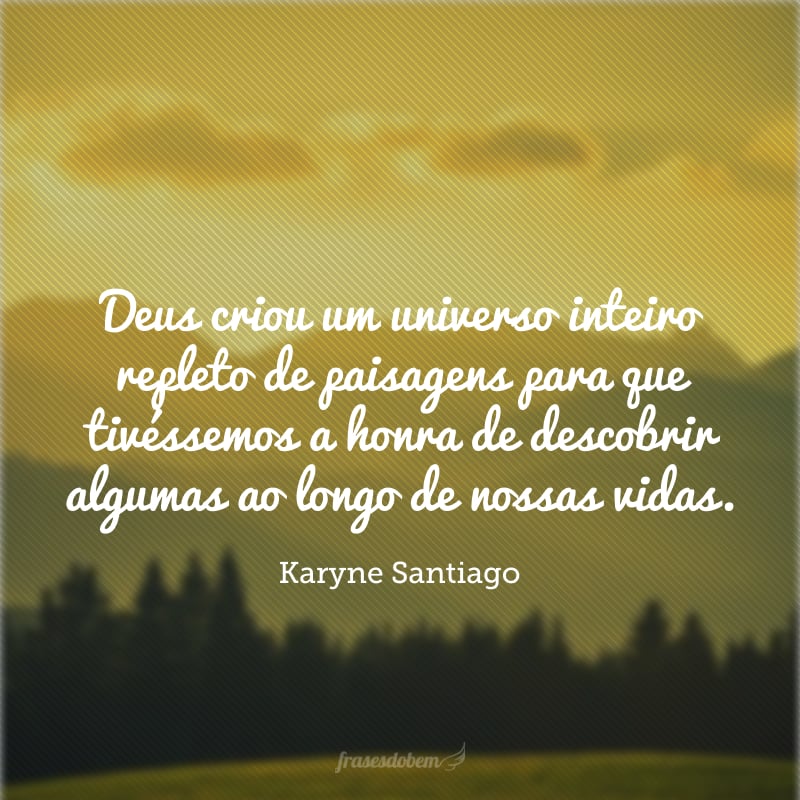 Deus criou um universo inteiro repleto de paisagens para que tivéssemos a honra de descobrir algumas ao longo de nossas vidas.

Karyne Santiago

frasesdobem